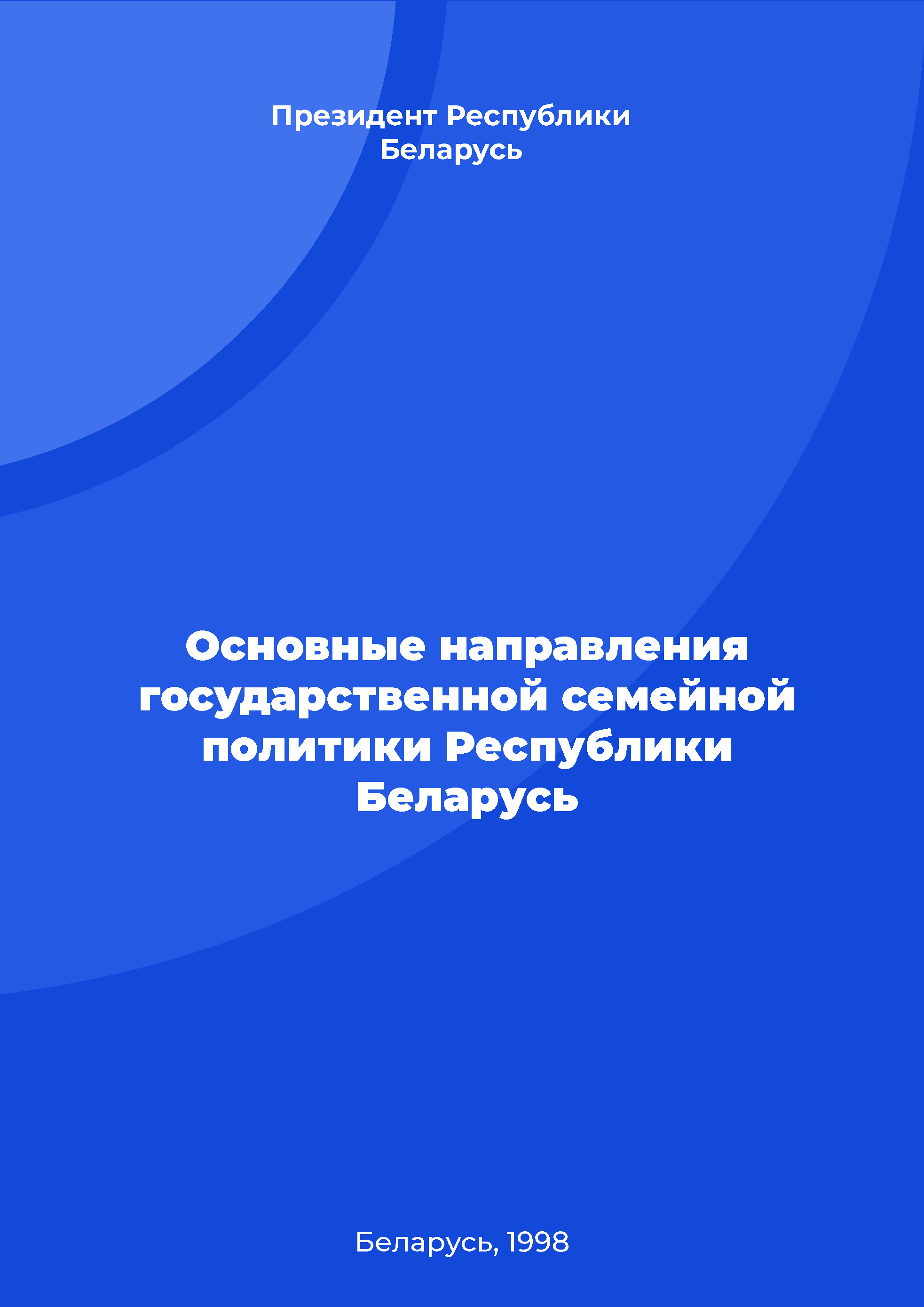 Президент Республики Беларусь

Основные направления государственной семейной политики Республики Беларусь

Беларусь, 1998